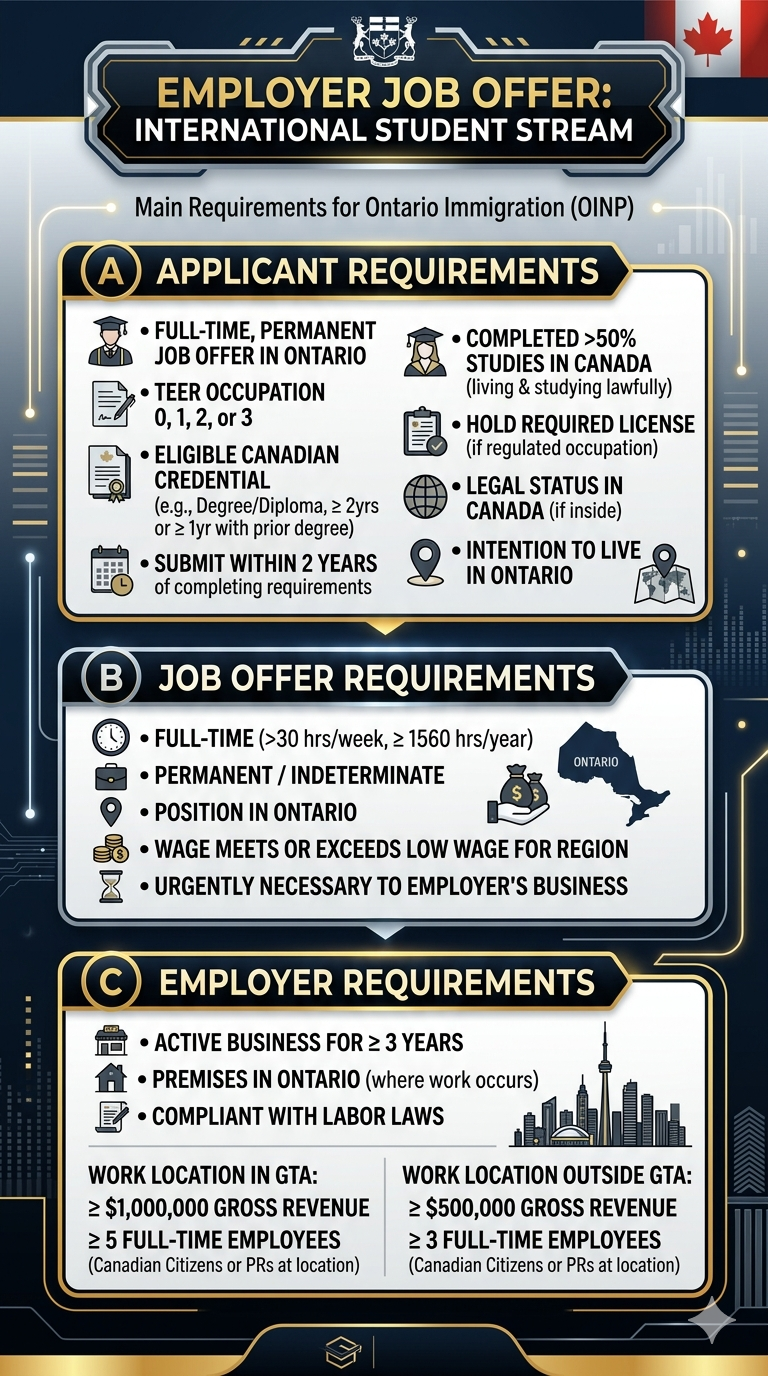 EMPLOYER JOB OFFER: INTERNATIONAL STUDENT STREAM

Main Requirements for Ontario Immigration (OINP)

A APPLICANT REQUIREMENTS

• FULL-TIME, PERMANENT JOB OFFER IN ONTARIO

• TEER OCCUPATION 0, 1, 2, or 3

• ELIGIBLE CANADIAN CREDENTIAL (e.g., Degree/Diploma, ≥ 2yrs or ≥ 1yr with prior degree)

• SUBMIT WITHIN 2 YEARS of completing requirements

• COMPLETED >50% STUDIES IN CANADA (living & studying lawfully)

• HOLD REQUIRED LICENSE (if regulated occupation)

• LEGAL STATUS IN CANADA (if inside)

• INTENTION TO LIVE IN ONTARIO

B JOB OFFER REQUIREMENTS

• FULL-TIME (>30 hrs/week, ≥ 1560 hrs/year)

• PERMANENT / INDETERMINATE

• POSITION IN ONTARIO

• WAGE MEETS OR EXCEEDS LOW WAGE FOR REGION

• URGENTLY NECESSARY TO EMPLOYER'S BUSINESS

ONTARIO

C EMPLOYER REQUIREMENTS

• ACTIVE BUSINESS FOR ≥ 3 YEARS

• PREMISES IN ONTARIO (where work occurs)

• COMPLIANT WITH LABOR LAWS

WORK LOCATION IN GTA:
≥ $1,000,000 GROSS REVENUE
≥ 5 FULL-TIME EMPLOYEES
(Canadian Citizens or PRs at location)

WORK LOCATION OUTSIDE GTA:
≥ $500,000 GROSS REVENUE
≥ 3 FULL-TIME EMPLOYEES
(Canadian Citizens or PRs at location)